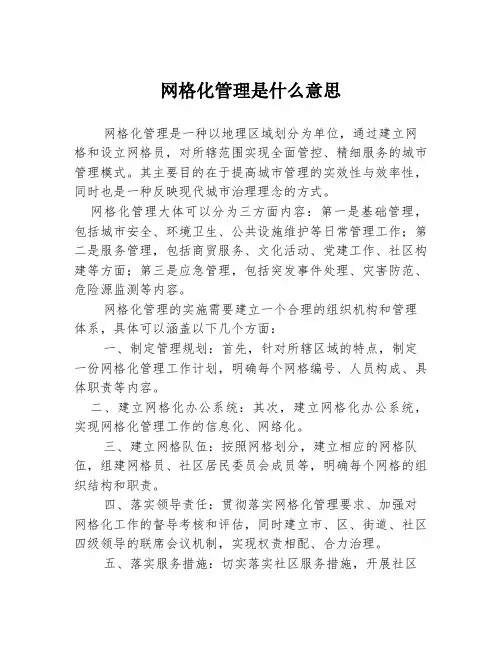 网格化管理是什么意思

网格化管理是一种以地理区域划分为单位，通过建立网格和设立网格员，对所辖范围实现全面管控、精细服务的城市管理模式。其主要目的在于提高城市管理的实效性与效率性，同时也是一种反映现代城市治理理念的方式。

网格化管理大体可以分为三方面内容：第一是基础管理，包括城市安全、环境卫生、公共设施维护等日常管理工作；第二是服务管理，包括商贸服务、文化活动、党建工作、社区构建等方面；第三是应急管理，包括突发事件处理、灾害防范、危险源监测等内容。

网格化管理的实施需要建立一个合理的组织机构和管理体系，具体可以涵盖以下几个方面：

一、制定管理规划：首先，针对所辖区域的特点，制定一份网格化管理工作计划，明确每个网格编号、人员构成、具体职责等内容。

二、建立网格化办公系统：其次，建立网格化办公系统，实现网格化管理工作的信息化、网络化。

三、建立网格队伍：按照网格划分，建立相应的网格队伍，组建网格员、社区居民委员会成员等，明确每个网格的组织结构和职责。

四、落实领导责任：贯彻落实网格化管理要求、加强对网格化工作的督导考核和评估，同时建立市、区、街道、社区四级领导的联席会议机制，实现权责相配、合力治理。

五、落实服务措施：切实落实社区服务措施，开展社区